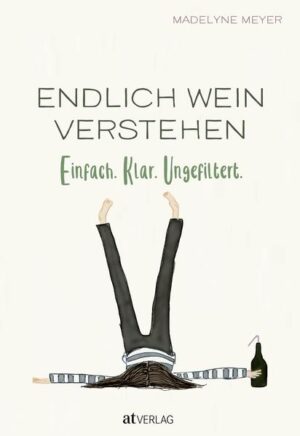 MADELYNE MEYER

ENDLICH WEIN VERSTEHEN

Einfach. Klar. Ungefiltert.

at VERLAG